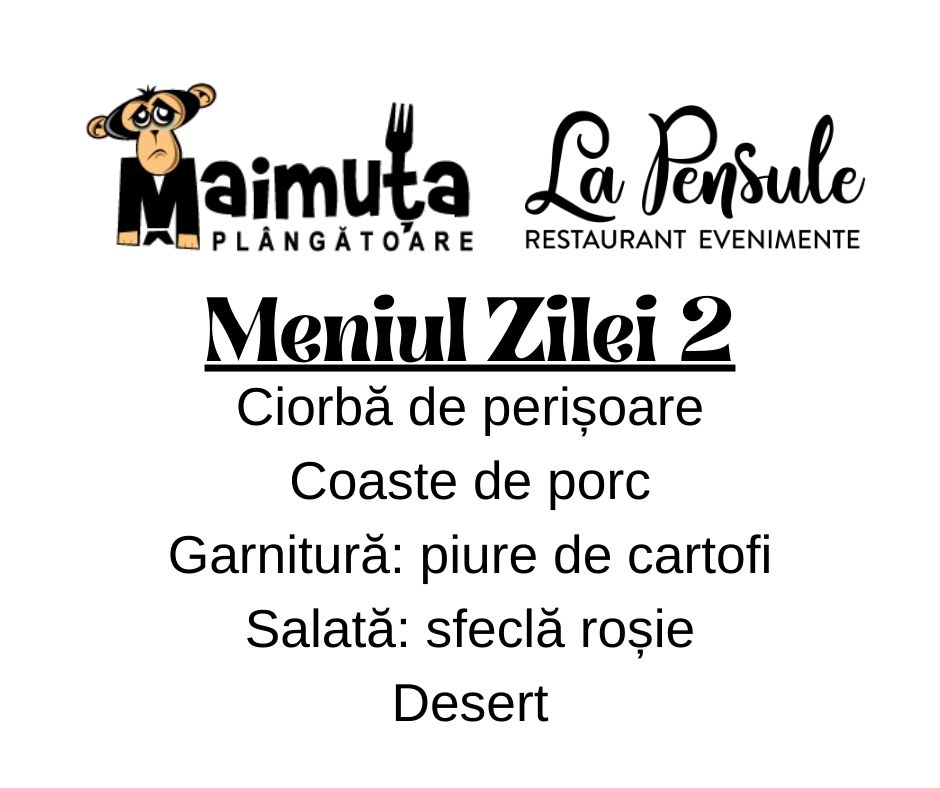 Maimuța
PLÂNGĂTOARE

La Pensule
RESTAURANT EVENIMENTE

Meniul Zilei 2

Ciorbă de perișoare

Coaste de porc

Garnitură: piure de cartofi

Salată: sfeclă roșie

Desert